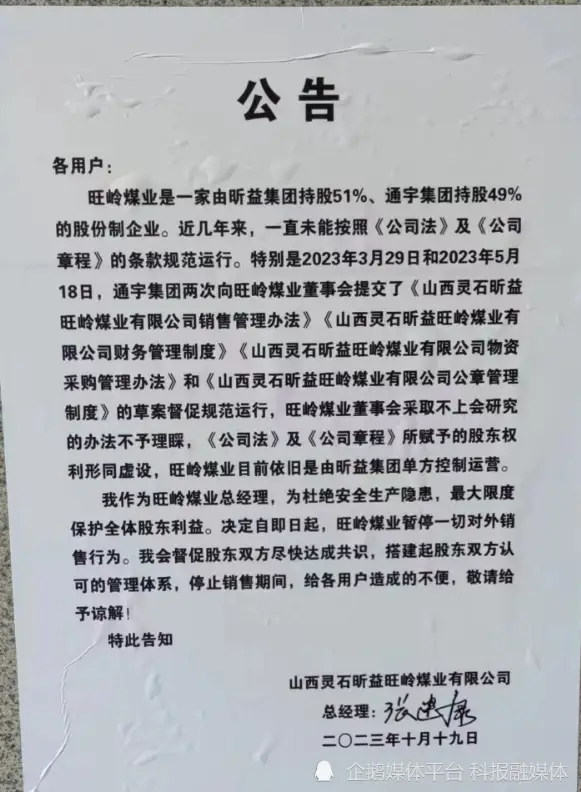 公告

各用户：

旺岭煤业是一家由昕益集团持股51%、通宇集团持股49%的股份制企业。近几年来，一直未能按照《公司法》及《公司章程》的条款规范运行。特别是2023年3月29日和2023年5月18日，通宇集团两次向旺岭煤业董事会提交了《山西灵石昕益旺岭煤业有限公司销售管理办法》《山西灵石昕益旺岭煤业有限公司财务管理制度》《山西灵石昕益旺岭煤业有限公司物资采购管理办法》和《山西灵石昕益旺岭煤业有限公司公章管理制度》的草案督促规范运行，旺岭煤业董事会采取不上会研究的办法不予理睬，《公司法》及《公司章程》所赋予的股东权利形同虚设，旺岭煤业目前依旧是由昕益集团单方控制运营。

我作为旺岭煤业总经理，为杜绝安全生产隐患，最大限度保护全体股东利益。决定自即日起，旺岭煤业暂停一切对外销售行为。我会督促股东双方尽快达成共识，搭建起股东双方认可的管理体系，停止销售期间，给各用户造成的不便，敬请给予谅解！

特此告知

山西灵石昕益旺岭煤业有限公司
总经理：张建康
二〇二三年十月十九日

企鹅媒体平台 科报融媒体